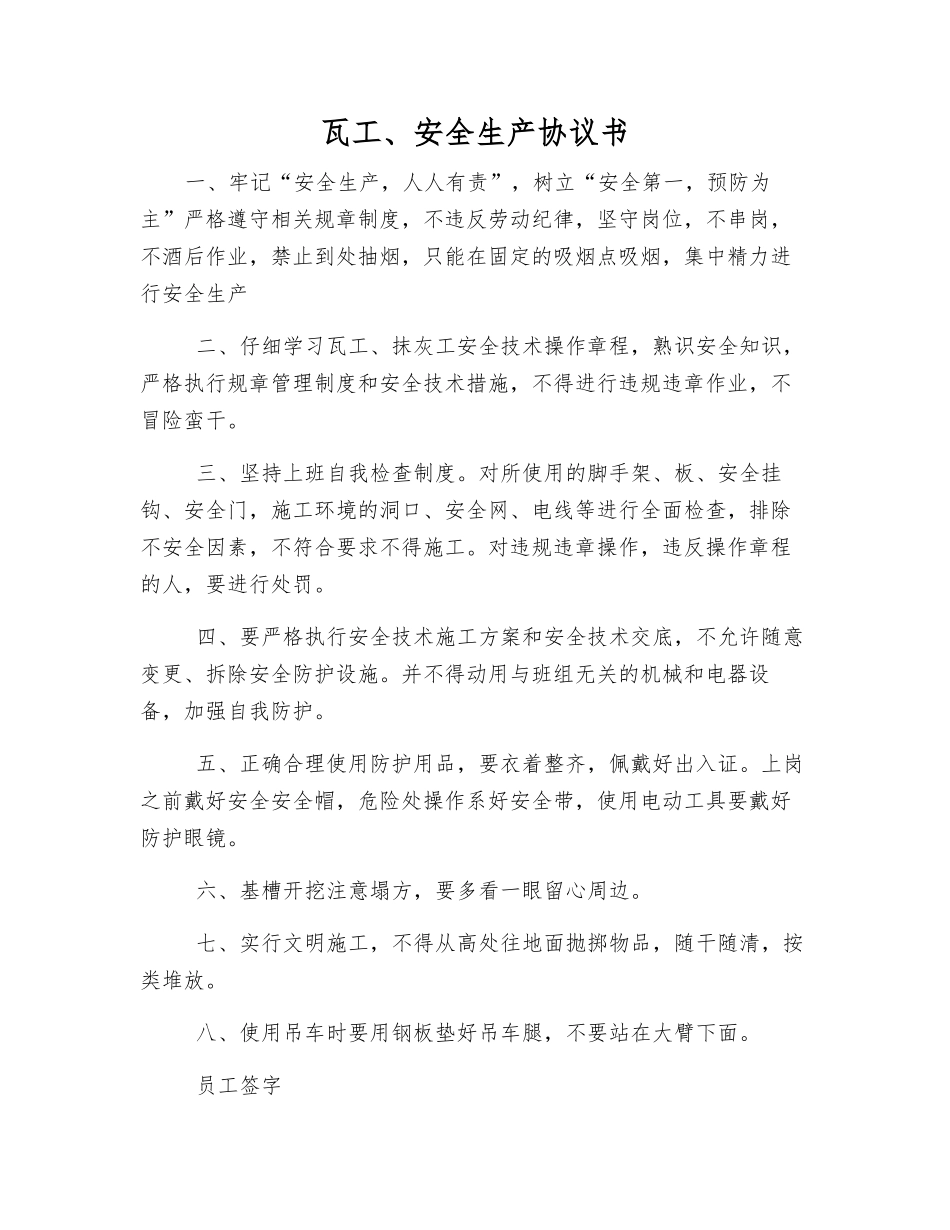 瓦工、安全生产协议书

一、牢记“安全生产，人人有责”，树立“安全第一，预防为主”严格遵守相关规章制度，不违反劳动纪律，坚守岗位，不串岗，不酒后作业，禁止到处抽烟，只能在固定的吸烟点吸烟，集中精力进行安全生产

二、仔细学习瓦工、抹灰工安全技术操作章程，熟识安全知识，严格执行规章管理制度和安全技术措施，不得进行违规违章作业，不冒险蛮干。

三、坚持上班自我检查制度。对所使用的脚手架、板、安全挂钩、安全门，施工环境的洞口、安全网、电线等进行全面检查，排除不安全因素，不符合要求不得施工。对违规违章操作，违反操作章程的人，要进行处罚。

四、要严格执行安全技术施工方案和安全技术交底，不允许随意变更、拆除安全防护设施。并不得动用与班组无关的机械和电器设备，加强自我防护。

五、正确合理使用防护用品，要衣着整齐，佩戴好出入证。上岗之前戴好安全安全帽，危险处操作系好安全带，使用电动工具要戴好防护眼镜。

六、基槽开挖注意塌方，要多看一眼留心周边。

七、实行文明施工，不得从高处往地面抛掷物品，随干随清，按类堆放。

八、使用吊车时要用钢板垫好吊车腿，不要站在大臂下面。

员工签字